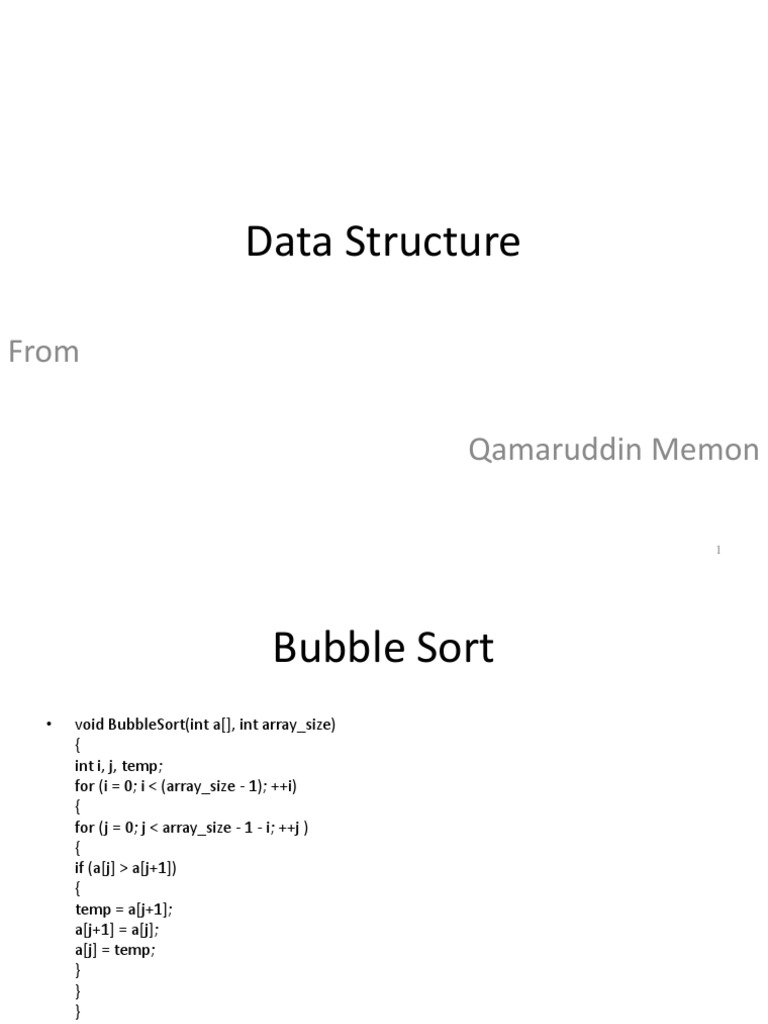 Data Structure

From

Qamaruddin Memon

1

Bubble Sort

• void BubbleSort(int a[], int array_size)
{
int i, j, temp;
for (i = 0; i < (array_size - 1); ++i)
{
for (j = 0; j < array_size - 1 - i; ++j )
{
if (a[j] > a[j+1])
{
temp = a[j+1];
a[j+1] = a[j];
a[j] = temp;
}
}
}